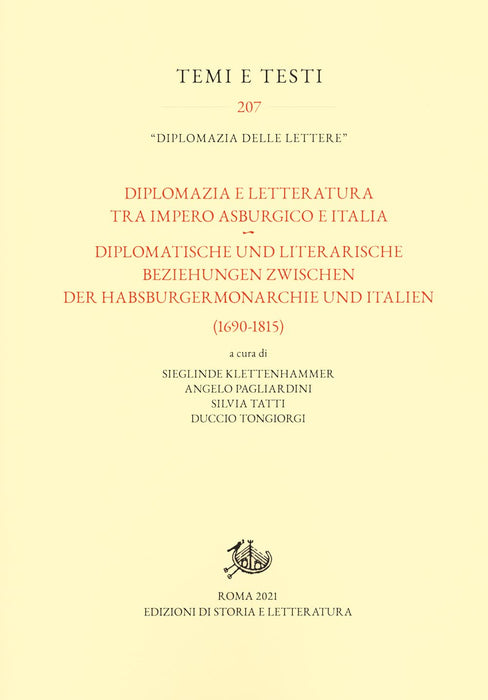 TEMI E TESTI

207

"DIPLOMAZIA DELLE LETTERE"

DIPLOMAZIA E LETTERATURA
TRA IMPERO ASBURGICO E ITALIA

DIPLOMATISCHE UND LITERARISCHE
BEZIEHUNGEN ZWISCHEN
DER HABSBURGERMONARCHIE UND ITALIEN

(1690-1815)

a cura di

SIEGLINDE KLETTENHAMMER
ANGELO PAGLIARDINI
SILVIA TATTI
DUCCIO TONGIORGI

ROMA 2021
EDIZIONI DI STORIA E LETTERATURA